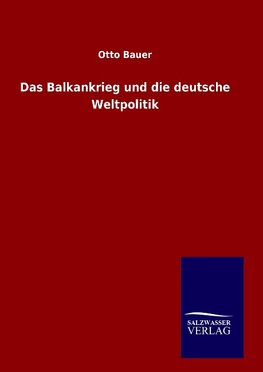 Otto Bauer

Das Balkankrieg und die deutsche Weltpolitik

SALZWASSER
VERLAG